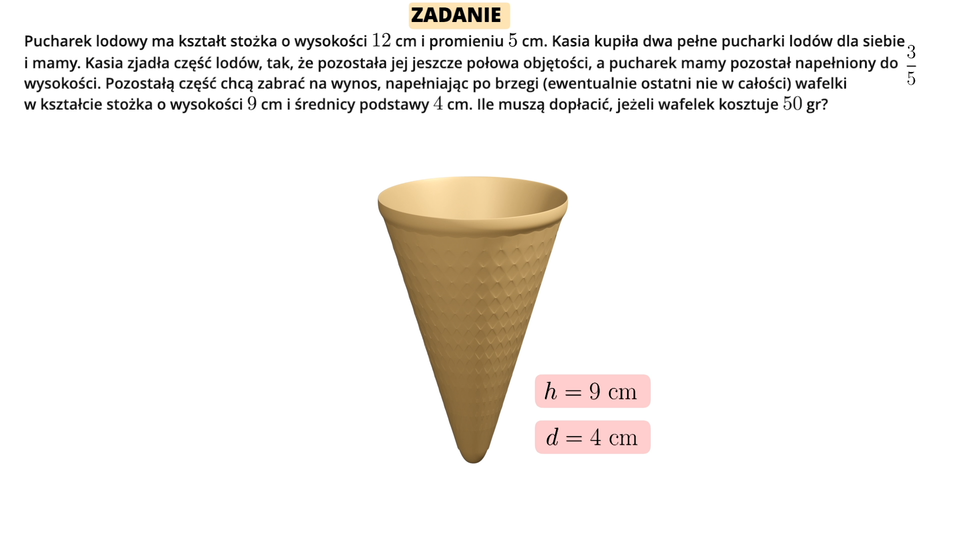 ZADANIE

Pucharek lodowy ma kształt stożka o wysokości $12$ cm i promieniu $5$ cm. Kasia kupiła dwa pełne pucharki lodów dla siebie i mamy. Kasia zjadła część lodów, tak, że pozostała jej jeszcze połowa objętości, a pucharek mamy pozostał napełniony do $\frac{3}{5}$ wysokości. Pozostałą część chcą zabrać na wynos, napełniając po brzegi (ewentualnie ostatni nie w całości) wafelki w kształcie stożka o wysokości $9$ cm i średnicy podstawy $4$ cm. Ile muszą dopłacić, jeżeli wafelek kosztuje $50$ gr?

$h = 9$ cm

$d = 4$ cm